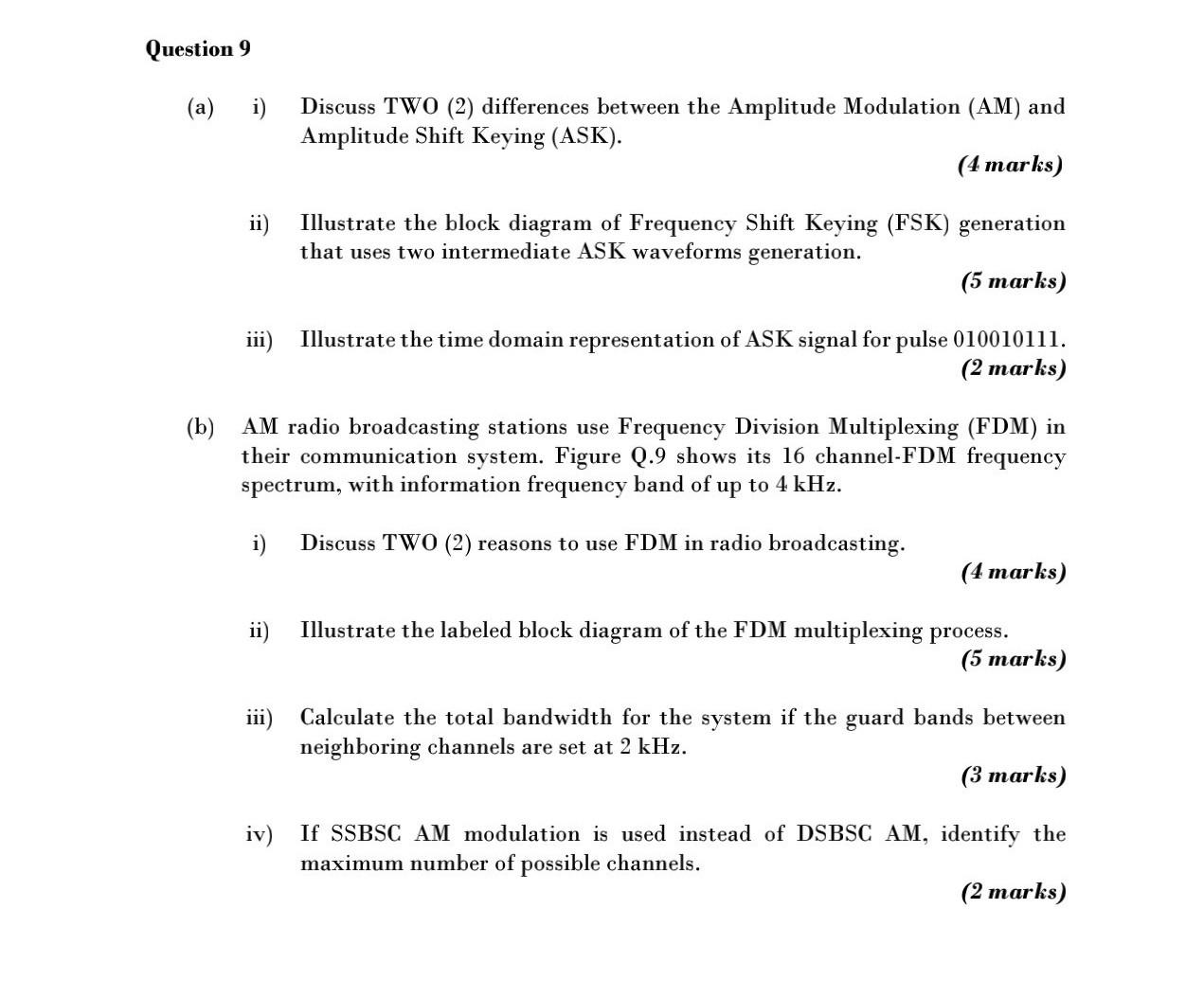 Question 9

(a) i) Discuss TWO (2) differences between the Amplitude Modulation (AM) and Amplitude Shift Keying (ASK).

(4 marks)

ii) Illustrate the block diagram of Frequency Shift Keying (FSK) generation that uses two intermediate ASK waveforms generation.

(5 marks)

iii) Illustrate the time domain representation of ASK signal for pulse 010010111.

(2 marks)

(b) AM radio broadcasting stations use Frequency Division Multiplexing (FDM) in their communication system. Figure Q.9 shows its 16 channel-FDM frequency spectrum, with information frequency band of up to 4 kHz.

i) Discuss TWO (2) reasons to use FDM in radio broadcasting.

(4 marks)

ii) Illustrate the labeled block diagram of the FDM multiplexing process.

(5 marks)

iii) Calculate the total bandwidth for the system if the guard bands between neighboring channels are set at 2 kHz.

(3 marks)

iv) If SSBSC AM modulation is used instead of DSBSC AM, identify the maximum number of possible channels.

(2 marks)